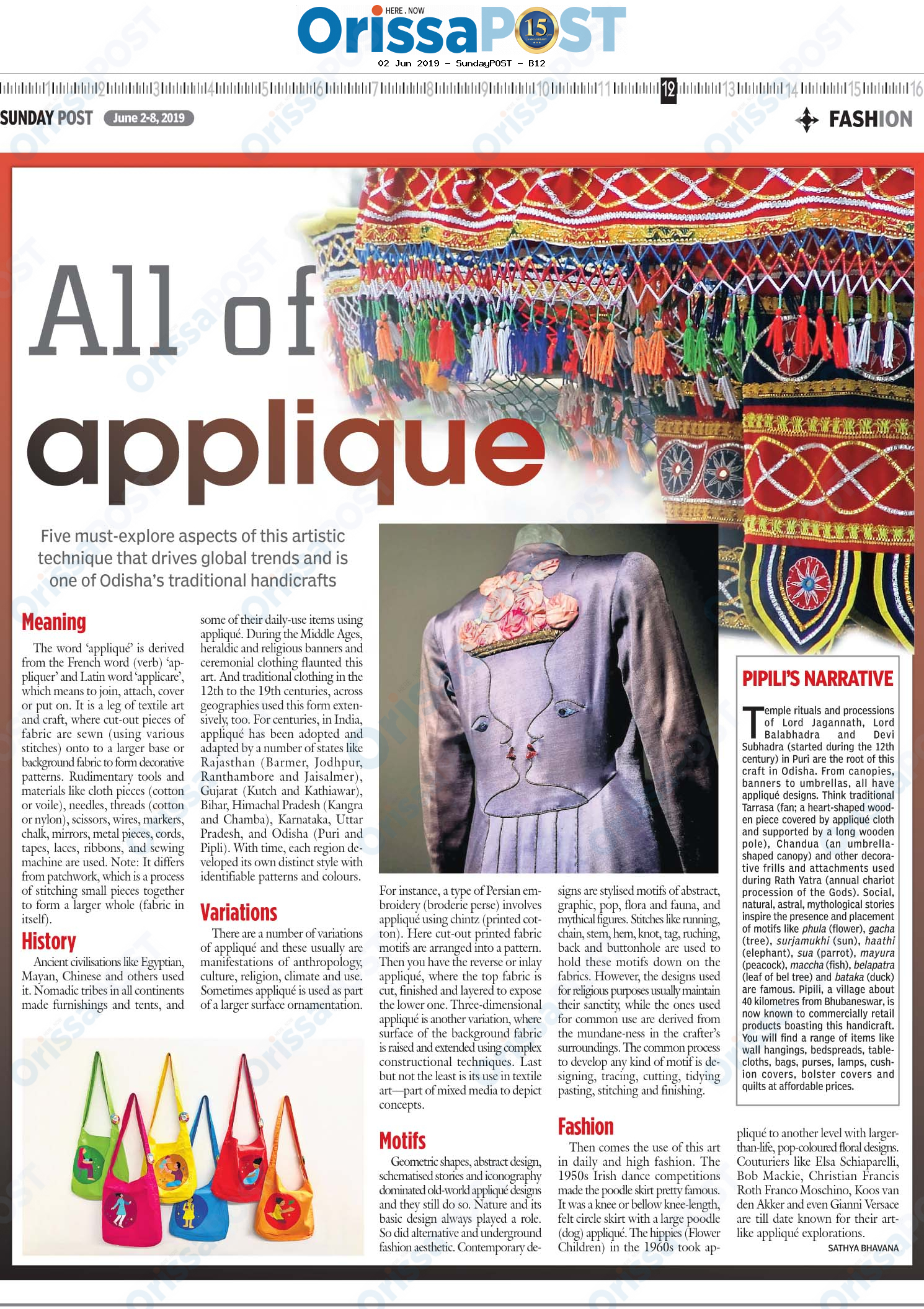 HERE . NOW
OrissaPOST 15

02 Jun 2019 - SundayPOST - B12

1 2 3 4 5 6 7 8 9 10 11 12 13 14 15 16

SUNDAY POST June 2-8, 2019

FASHION

All of applique

Five must-explore aspects of this artistic technique that drives global trends and is one of Odisha's traditional handicrafts

Meaning

The word 'appliqué' is derived from the French word (verb) 'appliquer' and Latin word 'applicare', which means to join, attach, cover or put on. It is a leg of textile art and craft, where cut-out pieces of fabric are sewn (using various stitches) onto to a larger base or background fabric to form decorative patterns. Rudimentary tools and materials like cloth pieces (cotton or voile), needles, threads (cotton or nylon), scissors, wires, markers, chalk, mirrors, metal pieces, cords, tapes, laces, ribbons, and sewing machine are used. Note: It differs from patchwork, which is a process of stitching small pieces together to form a larger whole (fabric in itself).

History

Ancient civilisations like Egyptian, Mayan, Chinese and others used it. Nomadic tribes in all continents made furnishings and tents, and some of their daily-use items using appliqué. During the Middle Ages, heraldic and religious banners and ceremonial clothing flaunted this art. And traditional clothing in the 12th to the 19th centuries, across geographies used this form extensively, too. For centuries, in India, appliqué has been adopted and adapted by a number of states like Rajasthan (Barmer, Jodhpur, Ranthambore and Jaisalmer), Gujarat (Kutch and Kathiawar), Bihar, Himachal Pradesh (Kangra and Chamba), Karnataka, Uttar Pradesh, and Odisha (Puri and Pipli). With time, each region developed its own distinct style with identifiable patterns and colours.

Variations

There are a number of variations of appliqué and these usually are manifestations of anthropology, culture, religion, climate and use. Sometimes appliqué is used as part of a larger surface ornamentation. For instance, a type of Persian embroidery (broderie perse) involves appliqué using chintz (printed cotton). Here cut-out printed fabric motifs are arranged into a pattern. Then you have the reverse or inlay appliqué, where the top fabric is cut, finished and layered to expose the lower one. Three-dimensional appliqué is another variation, where surface of the background fabric is raised and extended using complex constructional techniques. Last but not the least is its use in textile art—part of mixed media to depict concepts.

Motifs

Geometric shapes, abstract design, schematised stories and iconography dominated old-world appliqué designs and they still do so. Nature and its basic design always played a role. So did alternative and underground fashion aesthetic. Contemporary designs are stylised motifs of abstract, graphic, pop, flora and fauna, and mythical figures. Stitches like running, chain, stem, hem, knot, tag, ruching, back and buttonhole are used to hold these motifs down on the fabrics. However, the designs used for religious purposes usually maintain their sanctity, while the ones used for common use are derived from the mundane-ness in the crafter's surroundings. The common process to develop any kind of motif is designing, tracing, cutting, tidying pasting, stitching and finishing.

Fashion

Then comes the use of this art in daily and high fashion. The 1950s Irish dance competitions made the poodle skirt pretty famous. It was a knee or bellow knee-length, felt circle skirt with a large poodle (dog) appliqué. The hippies (Flower Children) in the 1960s took appliqué to another level with larger-than-life, pop-coloured floral designs. Couturiers like Elsa Schiaparelli, Bob Mackie, Christian Francis Roth Franco Moschino, Koos van den Akker and even Gianni Versace are till date known for their art-like appliqué explorations.

SATHYA BHAVANA

PIPILI'S NARRATIVE

Temple rituals and processions of Lord Jagannath, Lord Balabhadra and Devi Subhadra (started during the 12th century) in Puri are the root of this craft in Odisha. From canopies, banners to umbrellas, all have appliqué designs. Think traditional Tarrasa (fan; a heart-shaped wooden piece covered by appliqué cloth and supported by a long wooden pole), Chandua (an umbrella-shaped canopy) and other decorative frills and attachments used during Rath Yatra (annual chariot procession of the Gods). Social, natural, astral, mythological stories inspire the presence and placement of motifs like phula (flower), gacha (tree), surjamukhi (sun), haathi (elephant), sua (parrot), mayura (peacock), maccha (fish), belapatra (leaf of bel tree) and bataka (duck) are famous. Pipili, a village about 40 kilometres from Bhubaneswar, is now known to commercially retail products boasting this handicraft. You will find a range of items like wall hangings, bedspreads, tablecloths, bags, purses, lamps, cushion covers, bolster covers and quilts at affordable prices.